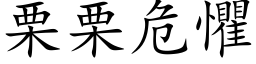 栗栗危懼